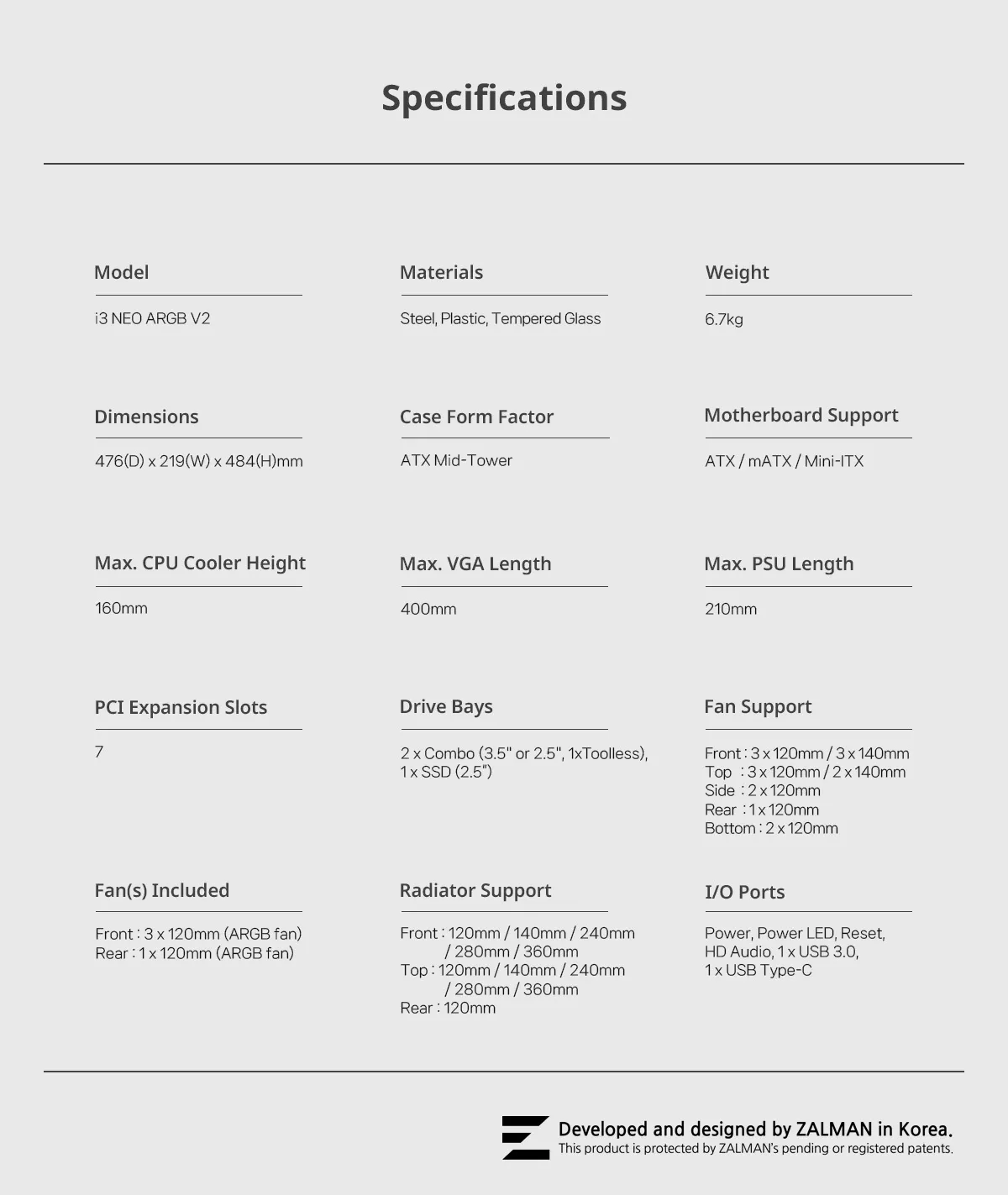 Specifications

Model

i3 NEO ARGB V2

Materials

Steel, Plastic, Tempered Glass

Weight

6.7kg

Dimensions

476(D) x 219(W) x 484(H)mm

Case Form Factor

ATX Mid-Tower

Motherboard Support

ATX / mATX / Mini-ITX

Max. CPU Cooler Height

160mm

Max. VGA Length

400mm

Max. PSU Length

210mm

PCI Expansion Slots

7

Drive Bays

2 x Combo (3.5" or 2.5", 1xToolless), 1 x SSD (2.5")

Fan Support

Front : 3 x 120mm / 3 x 140mm
Top : 3 x 120mm / 2 x 140mm
Side : 2 x 120mm
Rear : 1 x 120mm
Bottom : 2 x 120mm

Fan(s) Included

Front : 3 x 120mm (ARGB fan)
Rear : 1 x 120mm (ARGB fan)

Radiator Support

Front : 120mm / 140mm / 240mm / 280mm / 360mm
Top : 120mm / 140mm / 240mm / 280mm / 360mm
Rear : 120mm

I/O Ports

Power, Power LED, Reset, HD Audio, 1 x USB 3.0, 1 x USB Type-C

Developed and designed by ZALMAN in Korea.
This product is protected by ZALMAN's pending or registered patents.